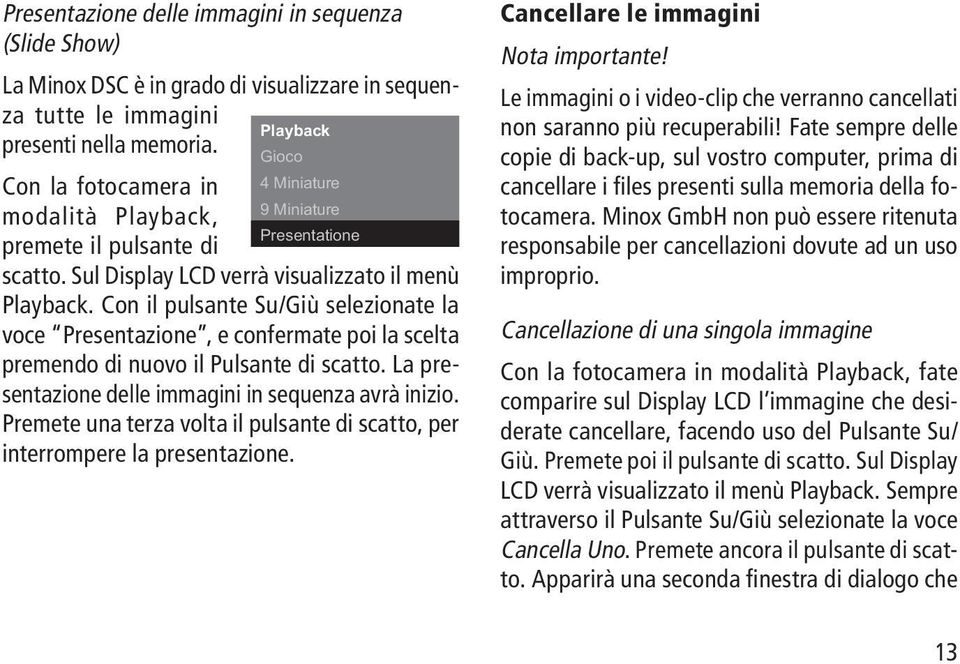 Presentazione delle immagini in sequenza (Slide Show)

La Minox DSC è in grado di visualizzare in sequenza tutte le immagini presenti nella memoria.

Playback
Gioco
4 Miniature
9 Miniature
Presentatione

Con la fotocamera in modalità Playback, premete il pulsante di scatto. Sul Display LCD verrà visualizzato il menù Playback. Con il pulsante Su/Giù selezionate la voce "Presentazione", e confermate poi la scelta premendo di nuovo il Pulsante di scatto. La presentazione delle immagini in sequenza avrà inizio. Premete una terza volta il pulsante di scatto, per interrompere la presentazione.

Cancellare le immagini

Nota importante!

Le immagini o i video-clip che verranno cancellati non saranno più recuperabili! Fate sempre delle copie di back-up, sul vostro computer, prima di cancellare i files presenti sulla memoria della fotocamera. Minox GmbH non può essere ritenuta responsabile per cancellazioni dovute ad un uso improprio.

Cancellazione di una singola immagine

Con la fotocamera in modalità Playback, fate comparire sul Display LCD l'immagine che desiderate cancellare, facendo uso del Pulsante Su/Giù. Premete poi il pulsante di scatto. Sul Display LCD verrà visualizzato il menù Playback. Sempre attraverso il Pulsante Su/Giù selezionate la voce Cancella Uno. Premete ancora il pulsante di scatto. Apparirà una seconda finestra di dialogo che

13